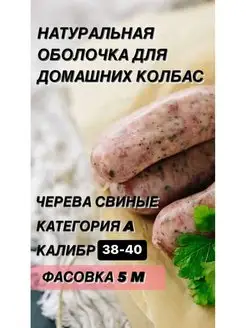 НАТУРАЛЬНАЯ ОБОЛОЧКА ДЛЯ ДОМАШНИХ КОЛБАС

ЧЕРЕВА СВИНЫЕ
КАТЕГОРИЯ А
КАЛИБР 38-40
ФАСОВКА 5 М